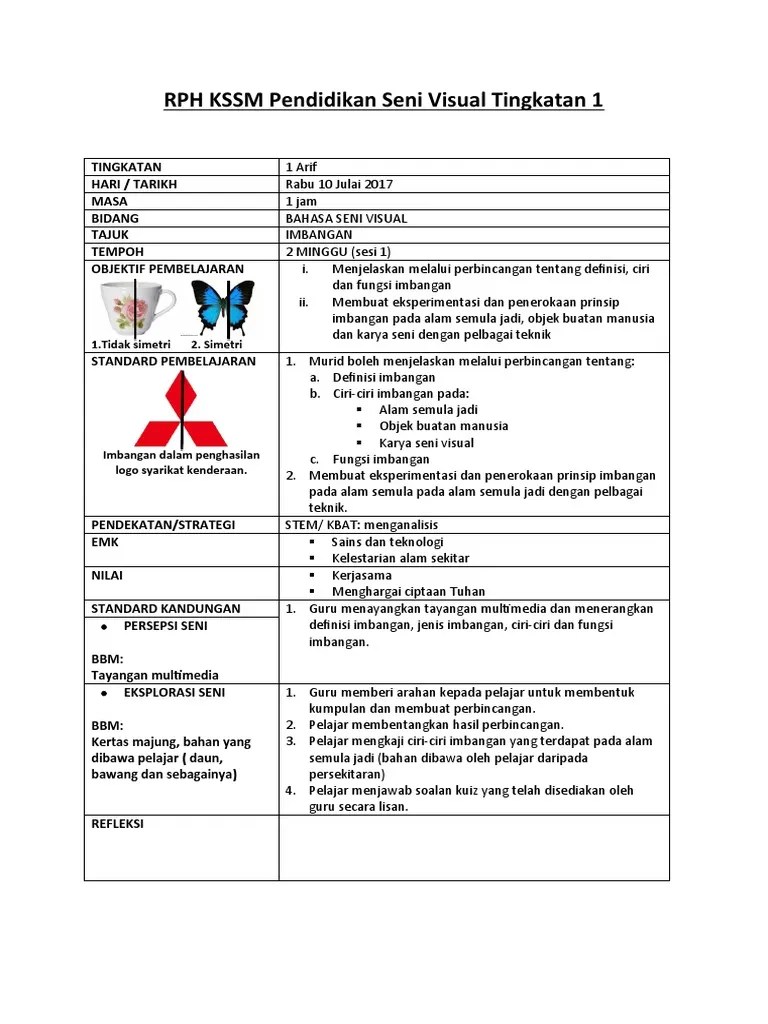 RPH KSSM Pendidikan Seni Visual Tingkatan 1

| | |
|---|---|
| TINGKATAN | 1 Arif |
| HARI / TARIKH | Rabu 10 Julai 2017 |
| MASA | 1 jam |
| BIDANG | BAHASA SENI VISUAL |
| TAJUK | IMBANGAN |
| TEMPOH | 2 MINGGU (sesi 1) |
| OBJEKTIF PEMBELAJARAN 1.Tidak simetri 2. Simetri | i. Menjelaskan melalui perbincangan tentang definisi, ciri dan fungsi imbangan ii. Membuat eksperimentasi dan penerokaan prinsip imbangan pada alam semula jadi, objek buatan manusia dan karya seni dengan pelbagai teknik |
| STANDARD PEMBELAJARAN Imbangan dalam penghasilan logo syarikat kenderaan. | 1. Murid boleh menjelaskan melalui perbincangan tentang: a. Definisi imbangan b. Ciri-ciri imbangan pada: ▪ Alam semula jadi ▪ Objek buatan manusia ▪ Karya seni visual c. Fungsi imbangan 2. Membuat eksperimentasi dan penerokaan prinsip imbangan pada alam semula pada alam semula jadi dengan pelbagai teknik. |
| PENDEKATAN/STRATEGI | STEM/ KBAT: menganalisis |
| EMK | ▪ Sains dan teknologi ▪ Kelestarian alam sekitar |
| NILAI | ▪ Kerjasama ▪ Menghargai ciptaan Tuhan |
| STANDARD KANDUNGAN • PERSEPSI SENI BBM: Tayangan multimedia | 1. Guru menayangkan tayangan multimedia dan menerangkan definisi imbangan, jenis imbangan, ciri-ciri dan fungsi imbangan. |
| • EKSPLORASI SENI BBM: Kertas majung, bahan yang dibawa pelajar ( daun, bawang dan sebagainya) | 1. Guru memberi arahan kepada pelajar untuk membentuk kumpulan dan membuat perbincangan. 2. Pelajar membentangkan hasil perbincangan. 3. Pelajar mengkaji ciri-ciri imbangan yang terdapat pada alam semula jadi (bahan dibawa oleh pelajar daripada persekitaran) 4. Pelajar menjawab soalan kuiz yang telah disediakan oleh guru secara lisan. |
| REFLEKSI | |